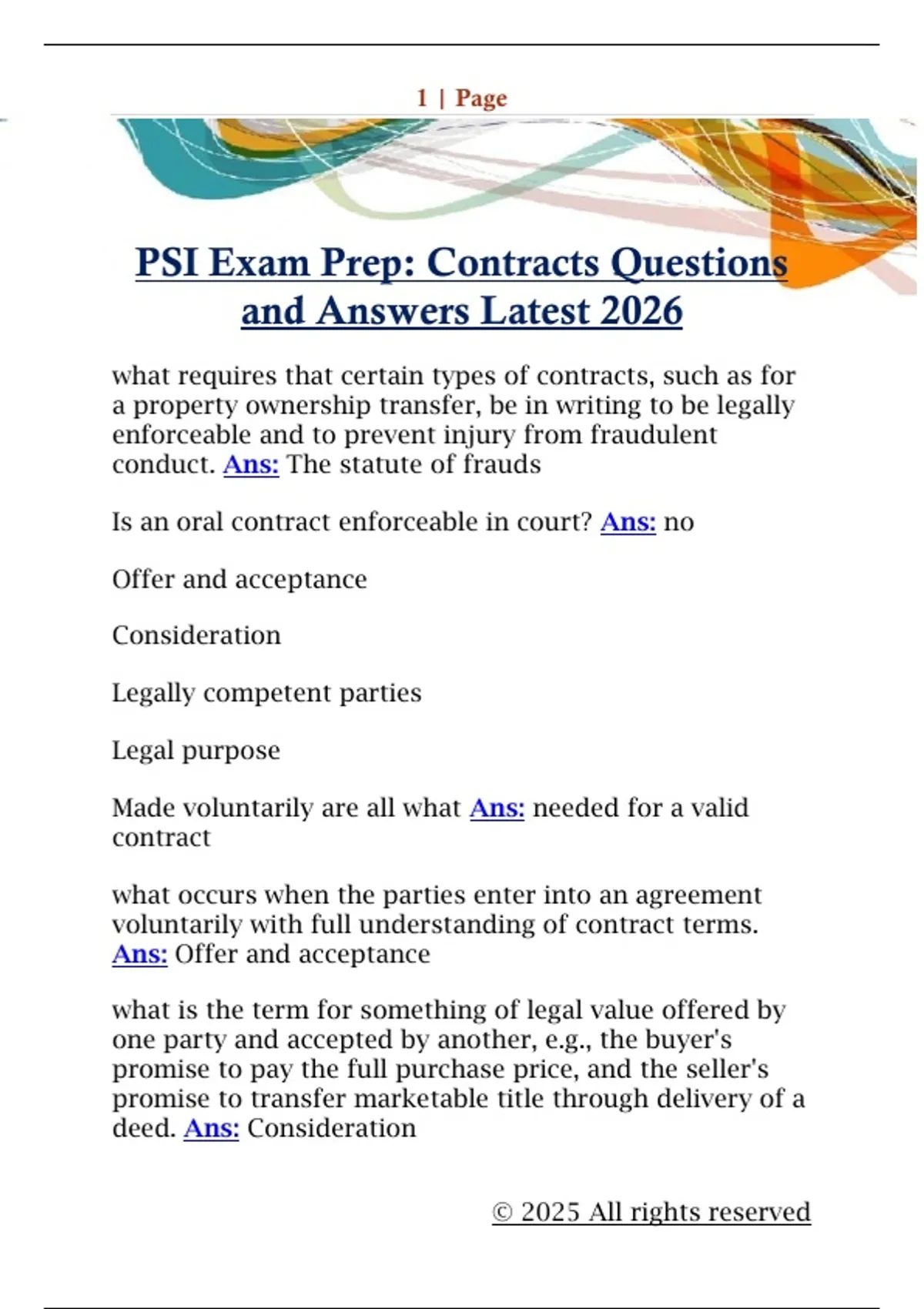 1 | Page

PSI Exam Prep: Contracts Questions and Answers Latest 2026

what requires that certain types of contracts, such as for a property ownership transfer, be in writing to be legally enforceable and to prevent injury from fraudulent conduct. Ans: The statute of frauds

Is an oral contract enforceable in court? Ans: no

Offer and acceptance

Consideration

Legally competent parties

Legal purpose

Made voluntarily are all what Ans: needed for a valid contract

what occurs when the parties enter into an agreement voluntarily with full understanding of contract terms. Ans: Offer and acceptance

what is the term for something of legal value offered by one party and accepted by another, e.g., the buyer's promise to pay the full purchase price, and the seller's promise to transfer marketable title through delivery of a deed. Ans: Consideration

© 2025 All rights reserved